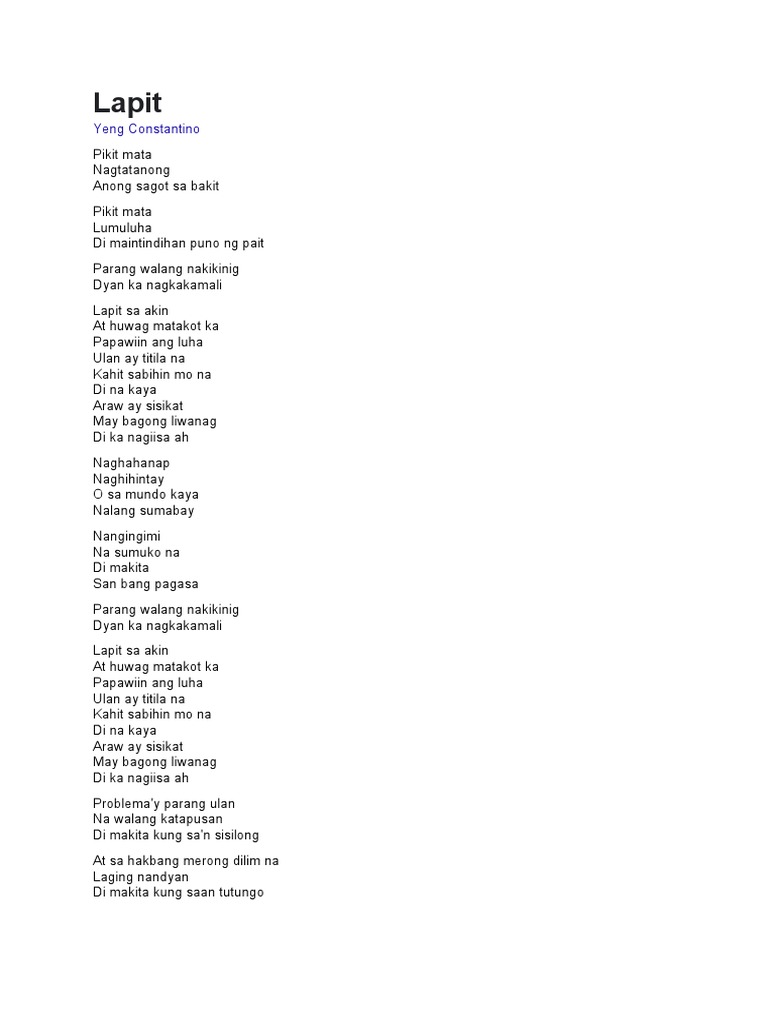 Lapit
Yeng Constantino

Pikit mata
Nagtatanong
Anong sagot sa bakit

Pikit mata
Lumuluha
Di maintindihan puno ng pait

Parang walang nakikinig
Dyan ka nagkakamali

Lapit sa akin
At huwag matakot ka
Papawiin ang luha
Ulan ay titila na
Kahit sabihin mo na
Di na kaya
Araw ay sisikat
May bagong liwanag
Di ka nagiisa ah

Naghahanap
Naghihintay
O sa mundo kaya
Nalang sumabay

Nangingimi
Na sumuko na
Di makita
San bang pagasa

Parang walang nakikinig
Dyan ka nagkakamali

Lapit sa akin
At huwag matakot ka
Papawiin ang luha
Ulan ay titila na
Kahit sabihin mo na
Di na kaya
Araw ay sisikat
May bagong liwanag
Di ka nagiisa ah

Problema'y parang ulan
Na walang katapusan
Di makita kung sa'n sisilong

At sa hakbang merong dilim na
Laging nandyan
Di makita kung saan tutungo